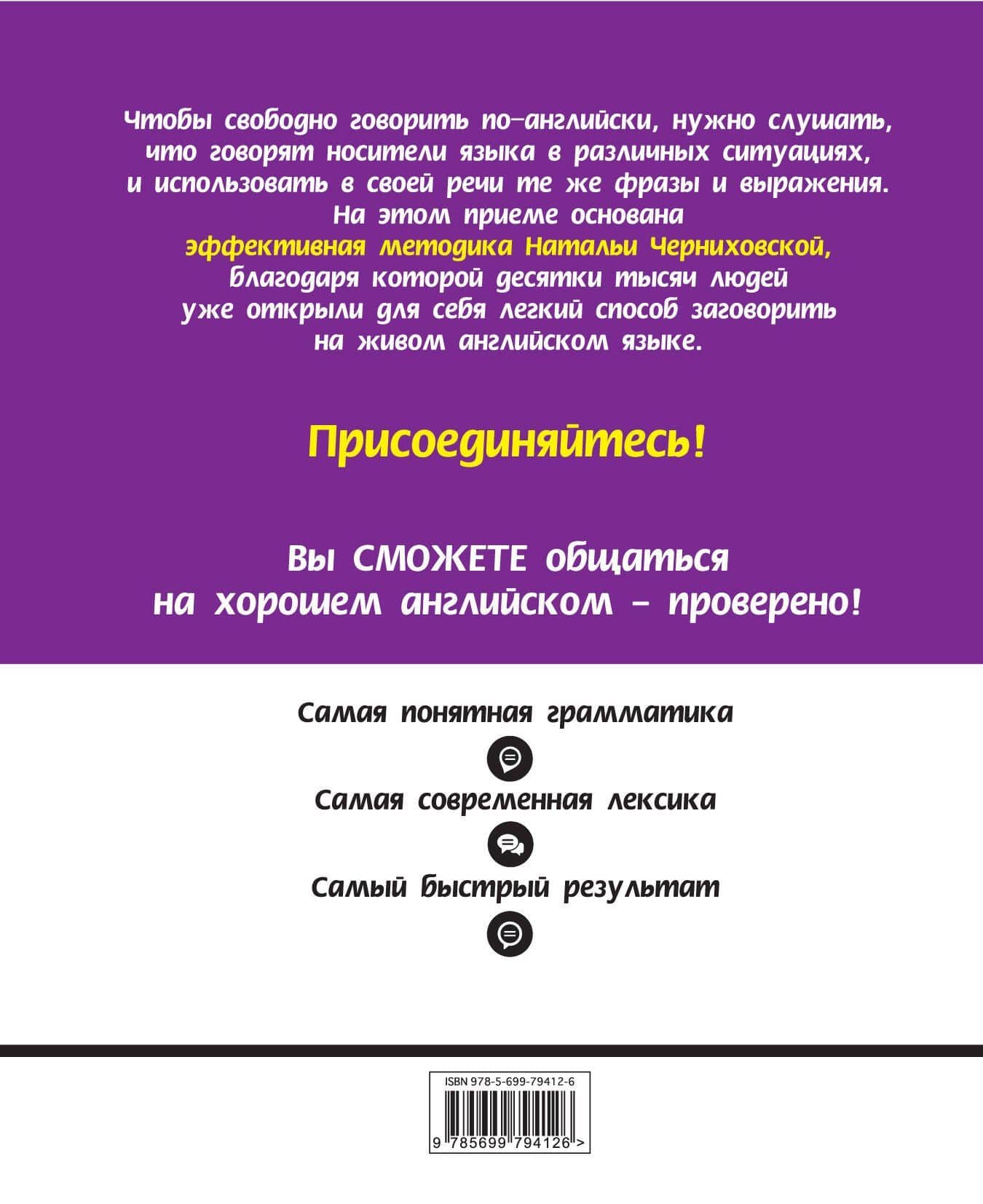 Чтобы свободно говорить по-английски, нужно слушать, что говорят носители языка в различных ситуациях, и использовать в своей речи те же фразы и выражения. На этом приеме основана эффективная методика Натальи Черниховской, благодаря которой десятки тысяч людей уже открыли для себя легкий способ заговорить на живом английском языке.

Присоединяйтесь!

Вы СМОЖЕТЕ общаться на хорошем английском - проверено!

Самая понятная грамматика

Самая современная лексика

Самый быстрый результат

ISBN 978-5-699-79412-6

9 785699 794126 >